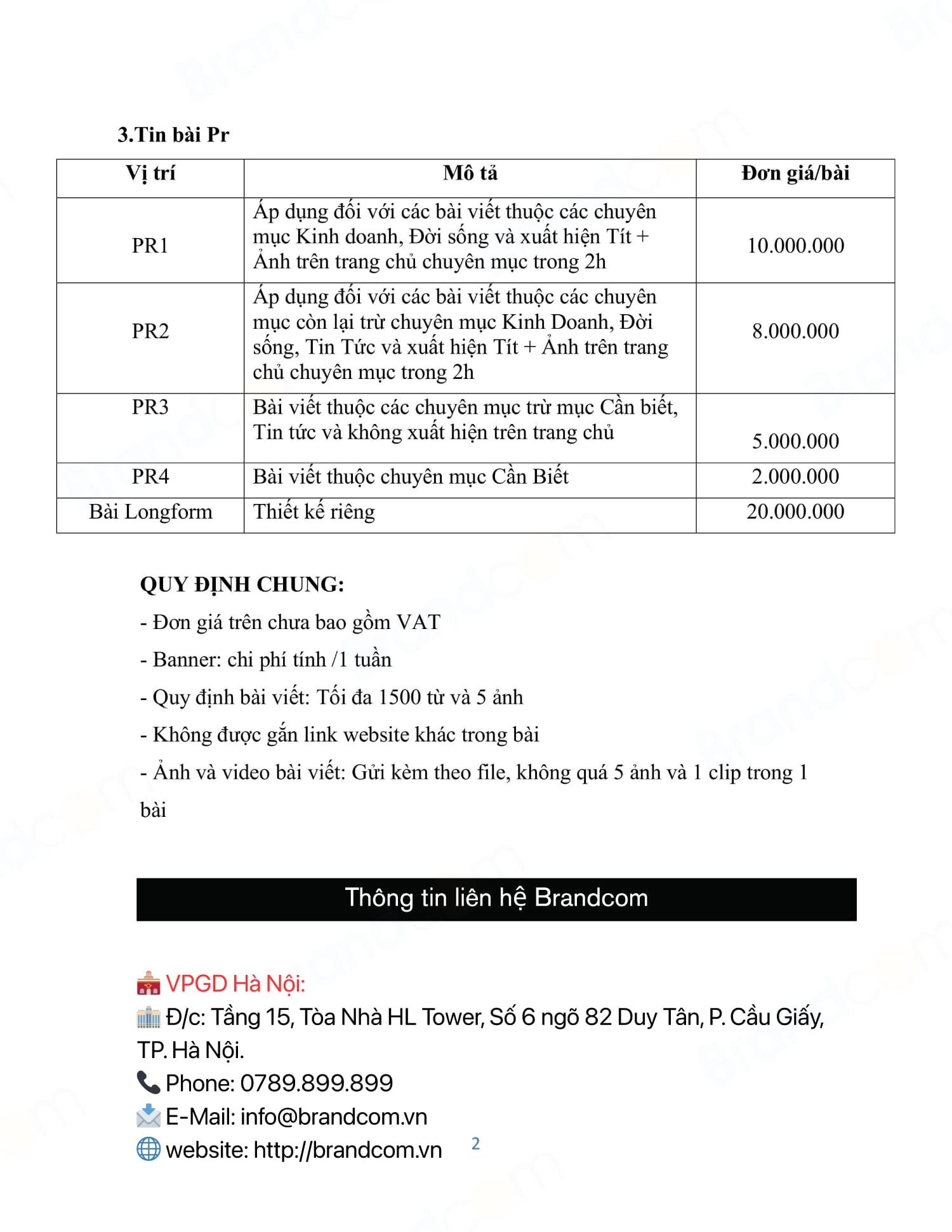 3.Tin bài Pr

| Vị trí | Mô tả | Đơn giá/bài |
|---|---|---|
| PR1 | Áp dụng đối với các bài viết thuộc các chuyên mục Kinh doanh, Đời sống và xuất hiện Tít + Ảnh trên trang chủ chuyên mục trong 2h | 10.000.000 |
| PR2 | Áp dụng đối với các bài viết thuộc các chuyên mục còn lại trừ chuyên mục Kinh Doanh, Đời sống, Tin Tức và xuất hiện Tít + Ảnh trên trang chủ chuyên mục trong 2h | 8.000.000 |
| PR3 | Bài viết thuộc các chuyên mục trừ mục Cần biết, Tin tức và không xuất hiện trên trang chủ | 5.000.000 |
| PR4 | Bài viết thuộc chuyên mục Cần Biết | 2.000.000 |
| Bài Longform | Thiết kế riêng | 20.000.000 |

QUY ĐỊNH CHUNG:
- Đơn giá trên chưa bao gồm VAT
- Banner: chi phí tính /1 tuần
- Quy định bài viết: Tối đa 1500 từ và 5 ảnh
- Không được gắn link website khác trong bài
- Ảnh và video bài viết: Gửi kèm theo file, không quá 5 ảnh và 1 clip trong 1 bài

Thông tin liên hệ Brandcom

VPGD Hà Nội:
Đ/c: Tầng 15, Tòa Nhà HL Tower, Số 6 ngõ 82 Duy Tân, P. Cầu Giấy, TP. Hà Nội.
Phone: 0789.899.899
E-Mail: info@brandcom.vn
website: http://brandcom.vn

2